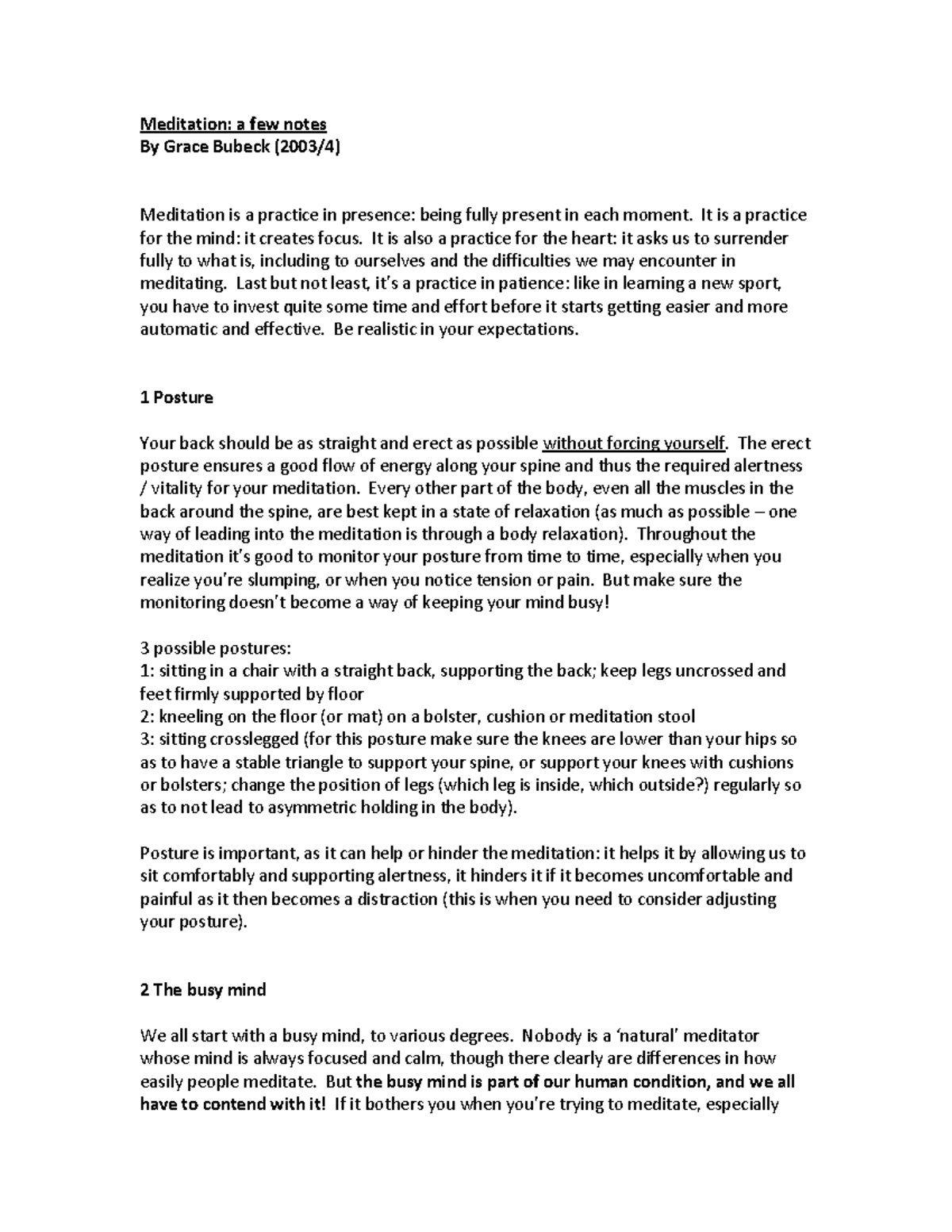 Meditation: a few notes
By Grace Bubeck (2003/4)

Meditation is a practice in presence: being fully present in each moment. It is a practice for the mind: it creates focus. It is also a practice for the heart: it asks us to surrender fully to what is, including to ourselves and the difficulties we may encounter in meditating. Last but not least, it's a practice in patience: like in learning a new sport, you have to invest quite some time and effort before it starts getting easier and more automatic and effective. Be realistic in your expectations.

1 Posture

Your back should be as straight and erect as possible without forcing yourself. The erect posture ensures a good flow of energy along your spine and thus the required alertness / vitality for your meditation. Every other part of the body, even all the muscles in the back around the spine, are best kept in a state of relaxation (as much as possible – one way of leading into the meditation is through a body relaxation). Throughout the meditation it's good to monitor your posture from time to time, especially when you realize you're slumping, or when you notice tension or pain. But make sure the monitoring doesn't become a way of keeping your mind busy!

3 possible postures:
1: sitting in a chair with a straight back, supporting the back; keep legs uncrossed and feet firmly supported by floor
2: kneeling on the floor (or mat) on a bolster, cushion or meditation stool
3: sitting crosslegged (for this posture make sure the knees are lower than your hips so as to have a stable triangle to support your spine, or support your knees with cushions or bolsters; change the position of legs (which leg is inside, which outside?) regularly so as to not lead to asymmetric holding in the body).

Posture is important, as it can help or hinder the meditation: it helps it by allowing us to sit comfortably and supporting alertness, it hinders it if it becomes uncomfortable and painful as it then becomes a distraction (this is when you need to consider adjusting your posture).

2 The busy mind

We all start with a busy mind, to various degrees. Nobody is a 'natural' meditator whose mind is always focused and calm, though there clearly are differences in how easily people meditate. But the busy mind is part of our human condition, and we all have to contend with it! If it bothers you when you're trying to meditate, especially